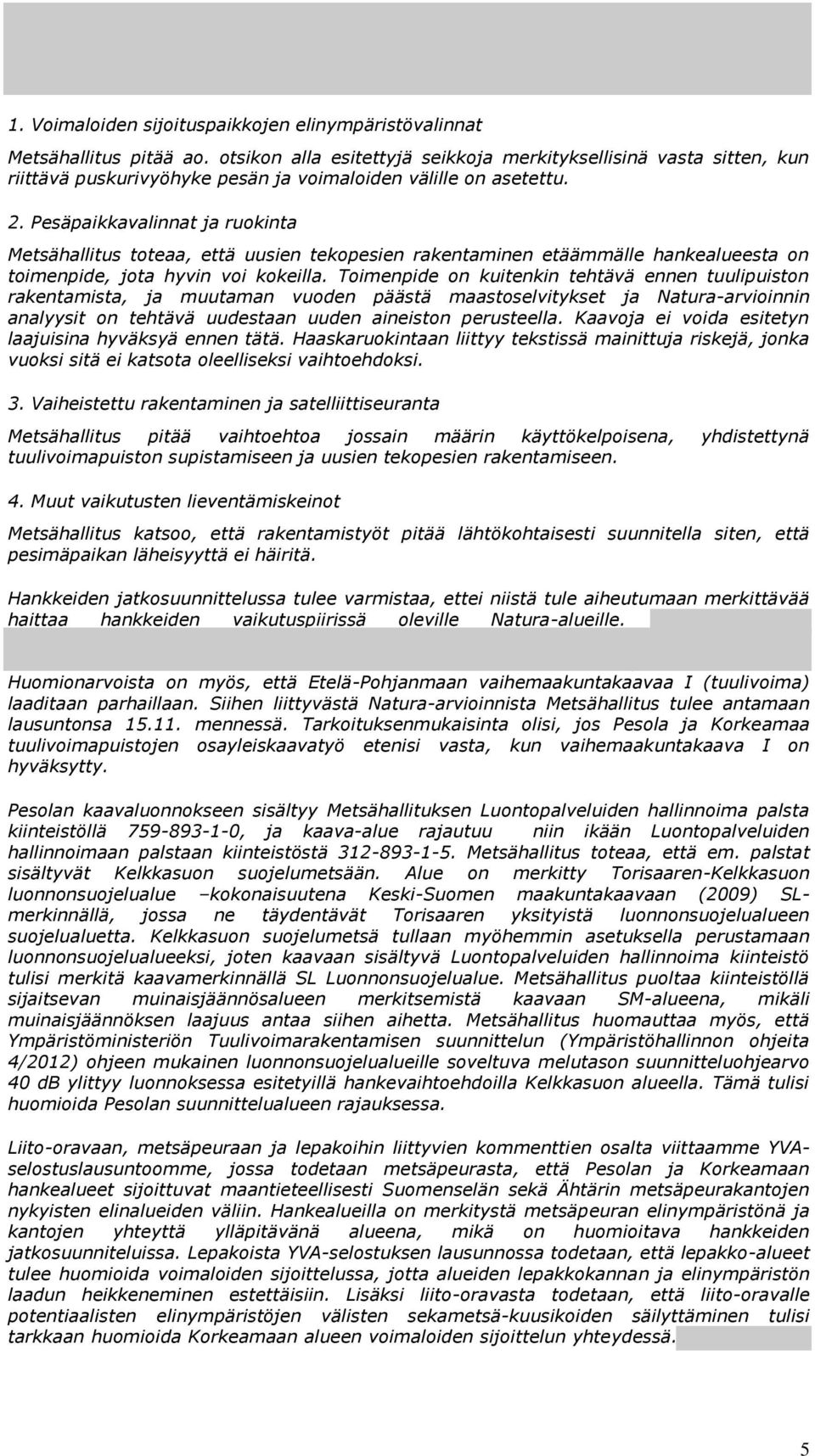 1. Voimaloiden sijoituspaikkojen elinympäristövalinnat

Metsähallitus pitää ao. otsikon alla esitettyjä seikkoja merkityksellisinä vasta sitten, kun riittävä puskurivyöhyke pesän ja voimaloiden välille on asetettu.

2. Pesäpaikkavalinnat ja ruokinta

Metsähallitus toteaa, että uusien tekopesien rakentaminen etäämmälle hankealueesta on toimenpide, jota hyvin voi kokeilla. Toimenpide on kuitenkin tehtävä ennen tuulipuiston rakentamista, ja muutaman vuoden päästä maastoselvitykset ja Natura-arvioinnin analyysit on tehtävä uudestaan uuden aineiston perusteella. Kaavoja ei voida esitetyn laajuisina hyväksyä ennen tätä. Haaskaruokintaan liittyy tekstissä mainittuja riskejä, jonka vuoksi sitä ei katsota oleelliseksi vaihtoehdoksi.

3. Vaiheistettu rakentaminen ja satelliittiseuranta

Metsähallitus pitää vaihtoehtoa jossain määrin käyttökelpoisena, yhdistettynä tuulivoimapuiston supistamiseen ja uusien tekopesien rakentamiseen.

4. Muut vaikutusten lieventämiskeinot

Metsähallitus katsoo, että rakentamistyöt pitää lähtökohtaisesti suunnitella siten, että pesimäpaikan läheisyyttä ei häiritä.

Hankkeiden jatkosuunnittelussa tulee varmistaa, ettei niistä tule aiheutumaan merkittävää haittaa hankkeiden vaikutuspiirissä oleville Natura-alueille.

Huomionarvoista on myös, että Etelä-Pohjanmaan vaihemaakuntakaavaa I (tuulivoima) laaditaan parhaillaan. Siihen liittyvästä Natura-arvioinnista Metsähallitus tulee antamaan lausuntonsa 15.11. mennessä. Tarkoituksenmukaisinta olisi, jos Pesola ja Korkeamaa tuulivoimapuistojen osayleiskaavatyö etenisi vasta, kun vaihemaakuntakaava I on hyväksytty.

Pesolan kaavaluonnokseen sisältyy Metsähallituksen Luontopalveluiden hallinnoima palsta kiinteistöllä 759-893-1-0, ja kaava-alue rajautuu niin ikään Luontopalveluiden hallinnoimaan palstaan kiinteistöstä 312-893-1-5. Metsähallitus toteaa, että em. palstat sisältyvät Kelkkasuon suojelumetsään. Alue on merkitty Torisaaren-Kelkkasuon luonnonsuojelualue –kokonaisuutena Keski-Suomen maakuntakaavaan (2009) SL-merkinnällä, jossa ne täydentävät Torisaaren yksityistä luonnonsuojelualueen suojelualuetta. Kelkkasuon suojelumetsä tullaan myöhemmin asetuksella perustamaan luonnonsuojelualueeksi, joten kaavaan sisältyvä Luontopalveluiden hallinnoima kiinteistö tulisi merkitä kaavamerkinnällä SL Luonnonsuojelualue. Metsähallitus puoltaa kiinteistöllä sijaitsevan muinaisjäännösalueen merkitsemistä kaavaan SM-alueena, mikäli muinaisjäännöksen laajuus antaa siihen aihetta. Metsähallitus huomauttaa myös, että Ympäristöministeriön Tuulivoimarakentamisen suunnittelun (Ympäristöhallinnon ohjeita 4/2012) ohjeen mukainen luonnonsuojelualueille soveltuva melutason suunnitteluohjearvo 40 dB ylittyy luonnoksessa esitetyillä hankevaihtoehdoilla Kelkkasuon alueella. Tämä tulisi huomioida Pesolan suunnittelualueen rajauksessa.

Liito-oravaan, metsäpeuraan ja lepakoihin liittyvien kommenttien osalta viittaamme YVA-selostuslausuntoomme, jossa todetaan metsäpeurasta, että Pesolan ja Korkeamaan hankealueet sijoittuvat maantieteellisesti Suomenselän sekä Ähtärin metsäpeurakantojen nykyisten elinalueiden väliin. Hankealueilla on merkitystä metsäpeuran elinympäristönä ja kantojen yhteyttä ylläpitävänä alueena, mikä on huomioitava hankkeiden jatkosuunnitteluissa. Lepakoista YVA-selostuksen lausunnossa todetaan, että lepakko-alueet tulee huomioida voimaloiden sijoittelussa, jotta alueiden lepakkokannan ja elinympäristön laadun heikkeneminen estettäisiin. Lisäksi liito-oravasta todetaan, että liito-oravalle potentiaalisten elinympäristöjen välisten sekametsä-kuusikoiden säilyttäminen tulisi tarkkaan huomioida Korkeamaan alueen voimaloiden sijoittelun yhteydessä.

5